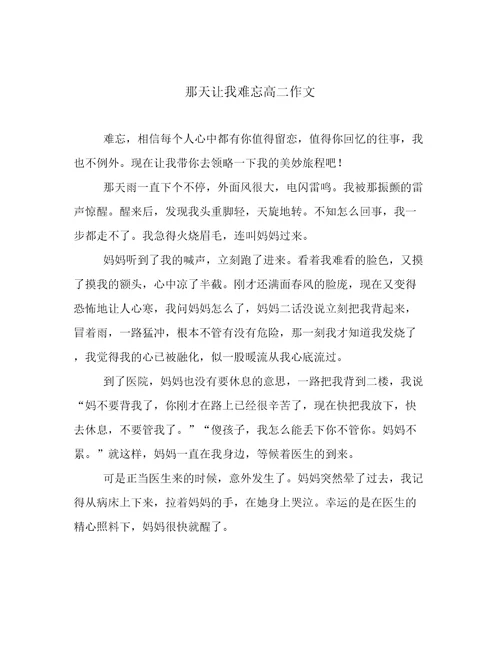 那天让我难忘高二作文

难忘，相信每个人心中都有你值得留恋，值得你回忆的往事，我也不例外。现在让我带你去领略一下我的美妙旅程吧！

那天雨一直下个不停，外面风很大，电闪雷鸣。我被那振颤的雷声惊醒。醒来后，发现我头重脚轻，天旋地转。不知怎么回事，我一步都走不了。我急得火烧眉毛，连叫妈妈过来。

妈妈听到了我的喊声，立刻跑了进来。看着我难看的脸色，又摸了摸我的额头，心中凉了半截。刚才还满面春风的脸庞，现在又变得恐怖地让人心寒，我问妈妈怎么了，妈妈二话没说立刻把我背起来，冒着雨，一路猛冲，根本不管有没有危险，那一刻我才知道我发烧了，我觉得我的心已被融化，似一股暖流从我心底流过。

到了医院，妈妈也没有要休息的意思，一路把我背到二楼，我说“妈不要背我了，你刚才在路上已经很辛苦了，现在快把我放下，快去休息，不要管我了。”“傻孩子，我怎么能丢下你不管你。妈妈不累。”就这样，妈妈一直在我身边，等候着医生的到来。

可是正当医生来的时候，意外发生了。妈妈突然晕了过去，我记得从病床上下来，拉着妈妈的手，在她身上哭泣。幸运的是在医生的精心照料下，妈妈很快就醒了。